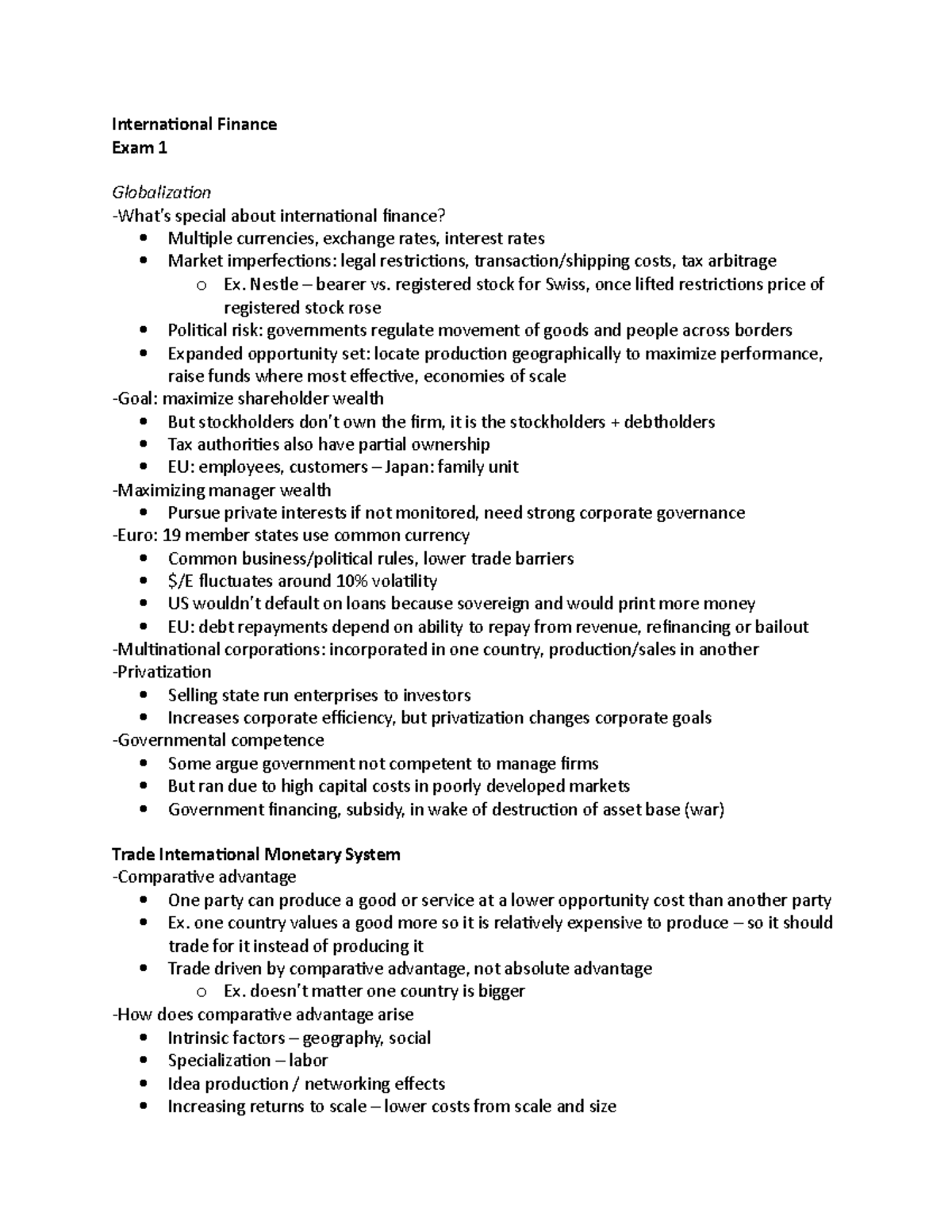 International Finance
Exam 1

Globalization
-What's special about international finance?
• Multiple currencies, exchange rates, interest rates
• Market imperfections: legal restrictions, transaction/shipping costs, tax arbitrage
o Ex. Nestle – bearer vs. registered stock for Swiss, once lifted restrictions price of registered stock rose
• Political risk: governments regulate movement of goods and people across borders
• Expanded opportunity set: locate production geographically to maximize performance, raise funds where most effective, economies of scale
-Goal: maximize shareholder wealth
• But stockholders don't own the firm, it is the stockholders + debtholders
• Tax authorities also have partial ownership
• EU: employees, customers – Japan: family unit
-Maximizing manager wealth
• Pursue private interests if not monitored, need strong corporate governance
-Euro: 19 member states use common currency
• Common business/political rules, lower trade barriers
• $/E fluctuates around 10% volatility
• US wouldn't default on loans because sovereign and would print more money
• EU: debt repayments depend on ability to repay from revenue, refinancing or bailout
-Multinational corporations: incorporated in one country, production/sales in another
-Privatization
• Selling state run enterprises to investors
• Increases corporate efficiency, but privatization changes corporate goals
-Governmental competence
• Some argue government not competent to manage firms
• But ran due to high capital costs in poorly developed markets
• Government financing, subsidy, in wake of destruction of asset base (war)

Trade International Monetary System
-Comparative advantage
• One party can produce a good or service at a lower opportunity cost than another party
• Ex. one country values a good more so it is relatively expensive to produce – so it should trade for it instead of producing it
• Trade driven by comparative advantage, not absolute advantage
o Ex. doesn't matter one country is bigger
-How does comparative advantage arise
• Intrinsic factors – geography, social
• Specialization – labor
• Idea production / networking effects
• Increasing returns to scale – lower costs from scale and size